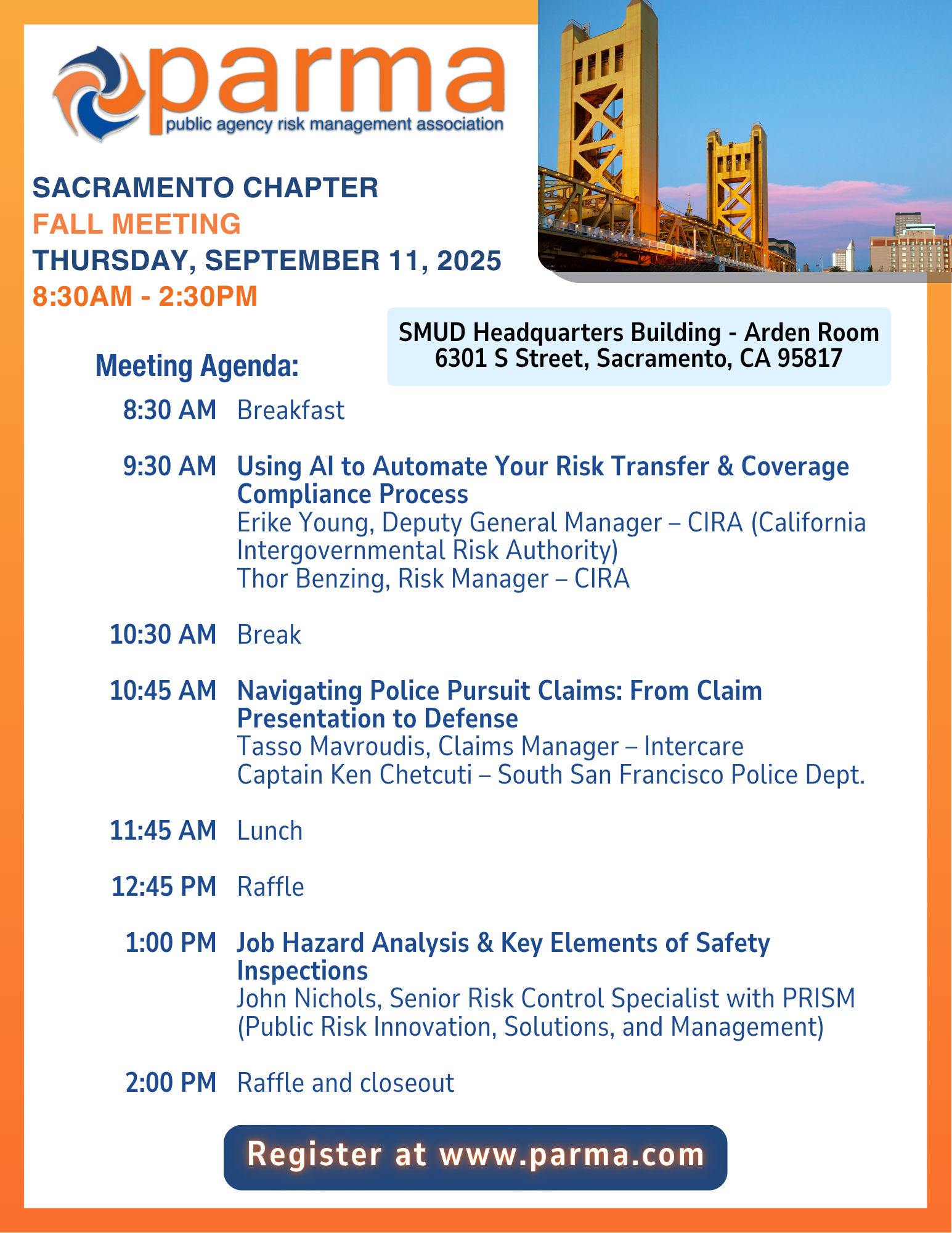 parma
public agency risk management association

SACRAMENTO CHAPTER
FALL MEETING
THURSDAY, SEPTEMBER 11, 2025
8:30AM - 2:30PM

SMUD Headquarters Building - Arden Room
6301 S Street, Sacramento, CA 95817

Meeting Agenda:

8:30 AM Breakfast

9:30 AM Using AI to Automate Your Risk Transfer & Coverage Compliance Process
Erike Young, Deputy General Manager – CIRA (California Intergovernmental Risk Authority)
Thor Benzing, Risk Manager – CIRA

10:30 AM Break

10:45 AM Navigating Police Pursuit Claims: From Claim Presentation to Defense
Tasso Mavroudis, Claims Manager – Intercare
Captain Ken Chetcuti – South San Francisco Police Dept.

11:45 AM Lunch

12:45 PM Raffle

1:00 PM Job Hazard Analysis & Key Elements of Safety Inspections
John Nichols, Senior Risk Control Specialist with PRISM (Public Risk Innovation, Solutions, and Management)

2:00 PM Raffle and closeout

Register at www.parma.com